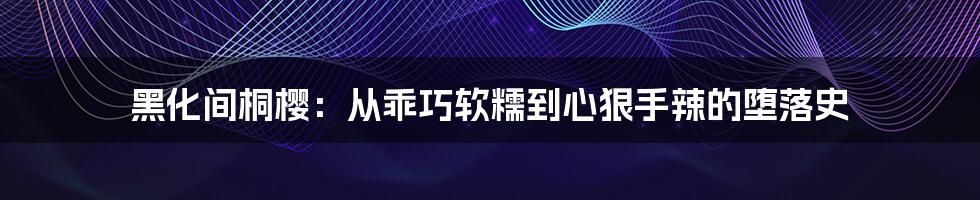 黑化间桐樱：从乖巧软糯到心狠手辣的堕落史